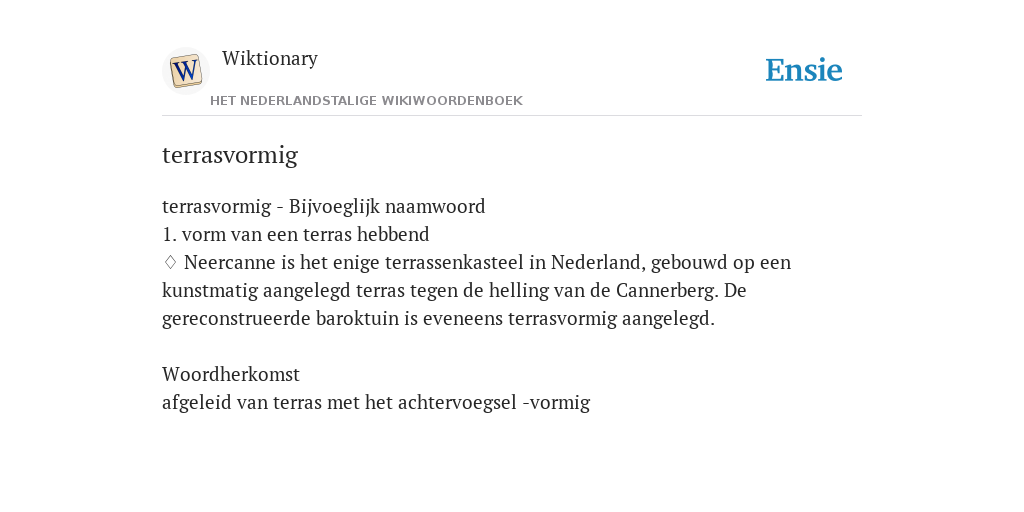 W

Wiktionary

HET NEDERLANDSTALIGE WIKIWOORDENBOEK

Ensie

terrasvormig

terrasvormig - Bijvoeglijk naamwoord
1. vorm van een terras hebbend
♢ Neercanne is het enige terrassenkasteel in Nederland, gebouwd op een kunstmatig aangelegd terras tegen de helling van de Cannerberg. De gereconstrueerde baroktuin is eveneens terrasvormig aangelegd.

Woordherkomst
afgeleid van terras met het achtervoegsel -vormig